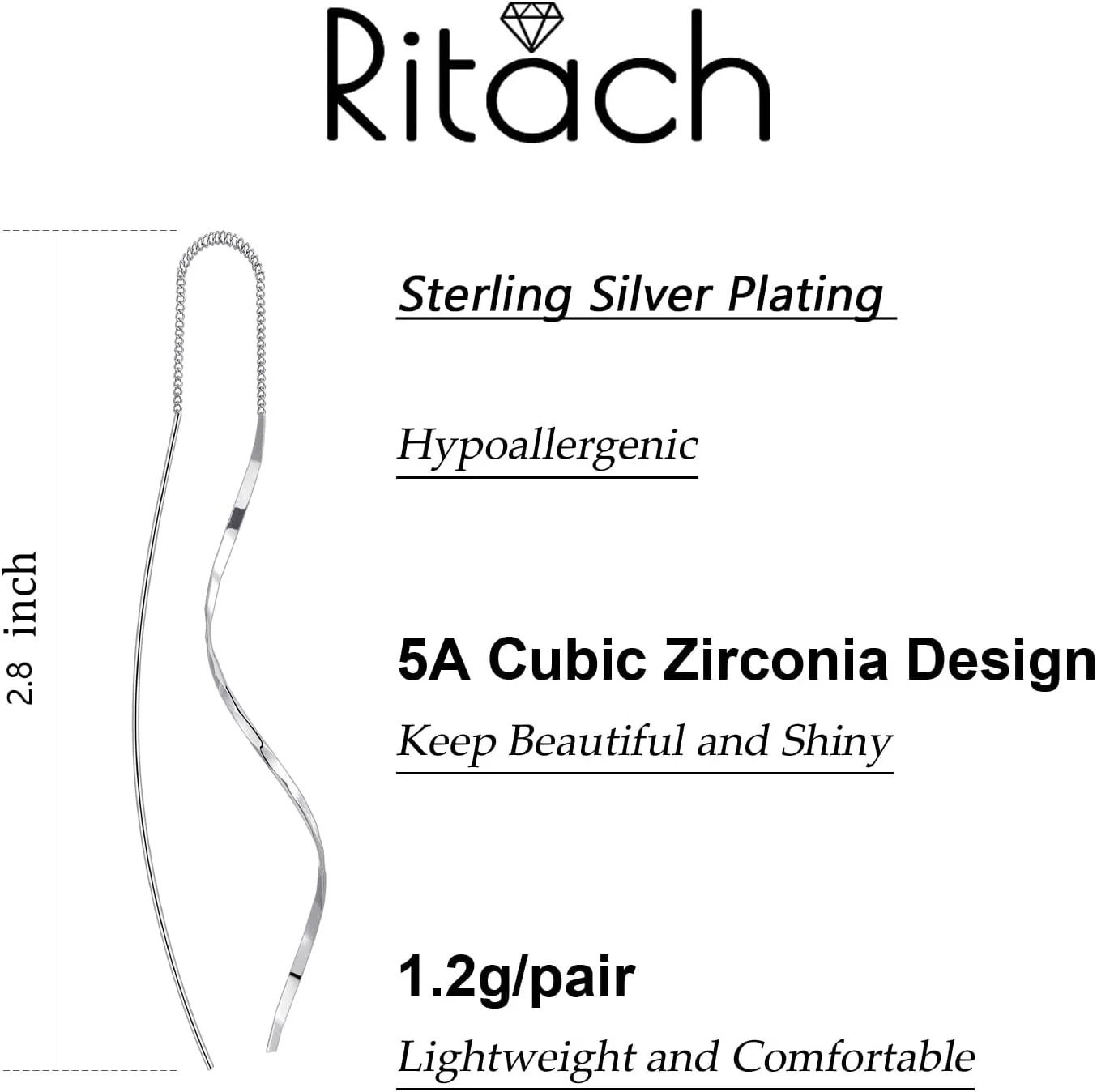 Ritach

2.8 inch

Sterling Silver Plating

Hypoallergenic

5A Cubic Zirconia Design

Keep Beautiful and Shiny

1.2g/pair

Lightweight and Comfortable